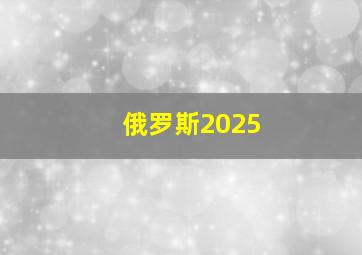 俄罗斯2025